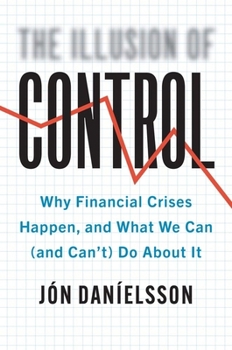 THE ILLUSION OF

CONTROL

Why Financial Crises Happen, and What We Can (and Can't) Do About It

JÓN DANÍELSSON